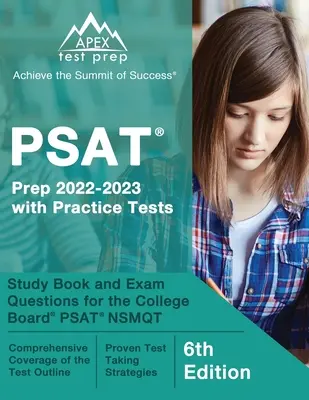 APEX
test prep
Achieve the Summit of Success®

PSAT®
Prep 2022-2023 with Practice Tests

Study Book and Exam Questions for the College Board® PSAT® NSMQT

Comprehensive Coverage of the Test Outline

Proven Test Taking Strategies

6th Edition